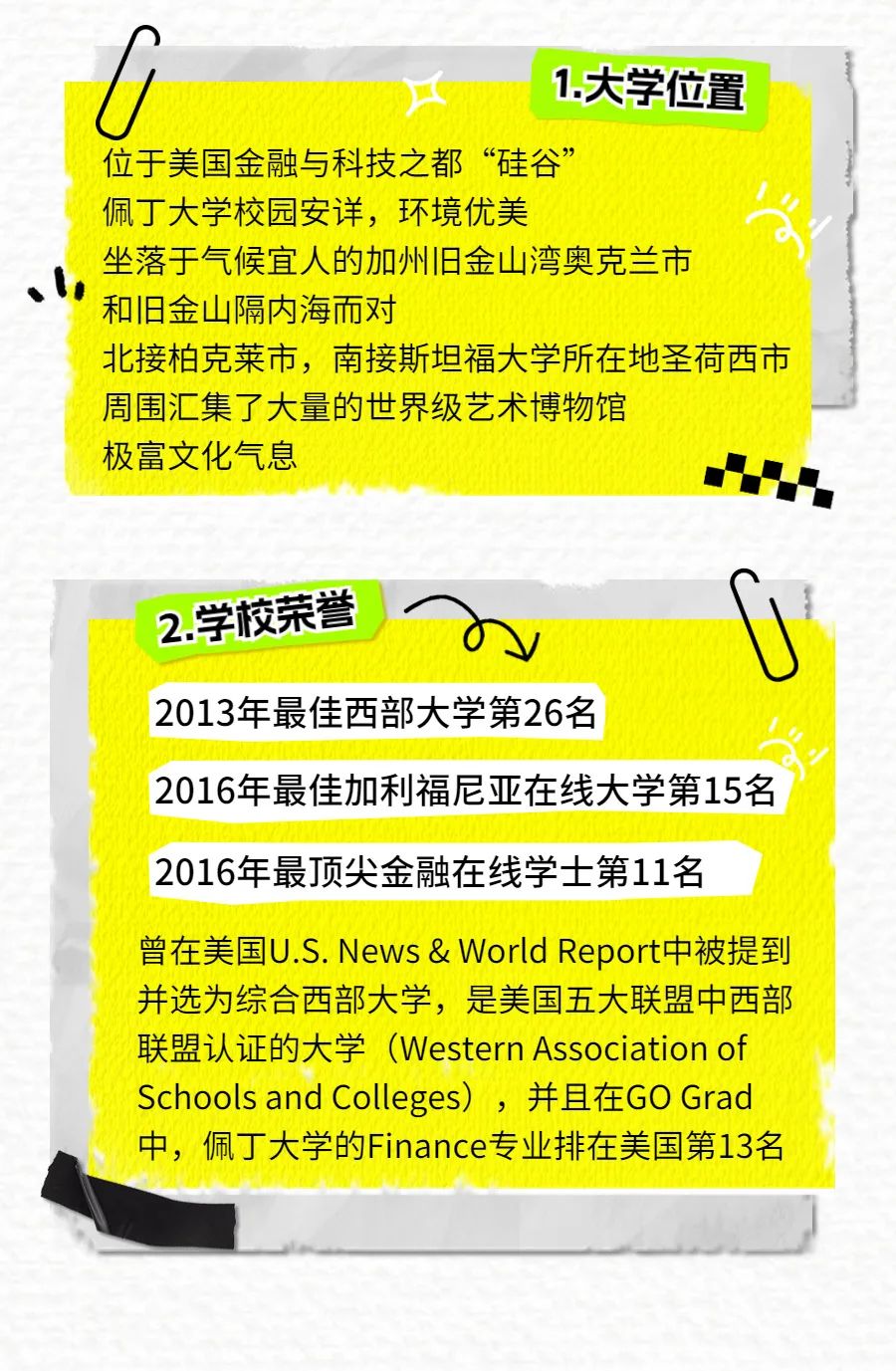 1.大学位置

位于美国金融与科技之都“硅谷”
佩丁大学校园安详，环境优美
坐落于气候宜人的加州旧金山湾奥克兰市
和旧金山隔内海而对
北接柏克莱市，南接斯坦福大学所在地圣荷西市
周围汇集了大量的世界级艺术博物馆
极富文化气息

2.学校荣誉

2013年最佳西部大学第26名

2016年最佳加利福尼亚在线大学第15名

2016年最顶尖金融在线学士第11名

曾在美国U.S. News & World Report中被提到并选为综合西部大学，是美国五大联盟中西部联盟认证的大学（Western Association of Schools and Colleges），并且在GO Grad中，佩丁大学的Finance专业排在美国第13名